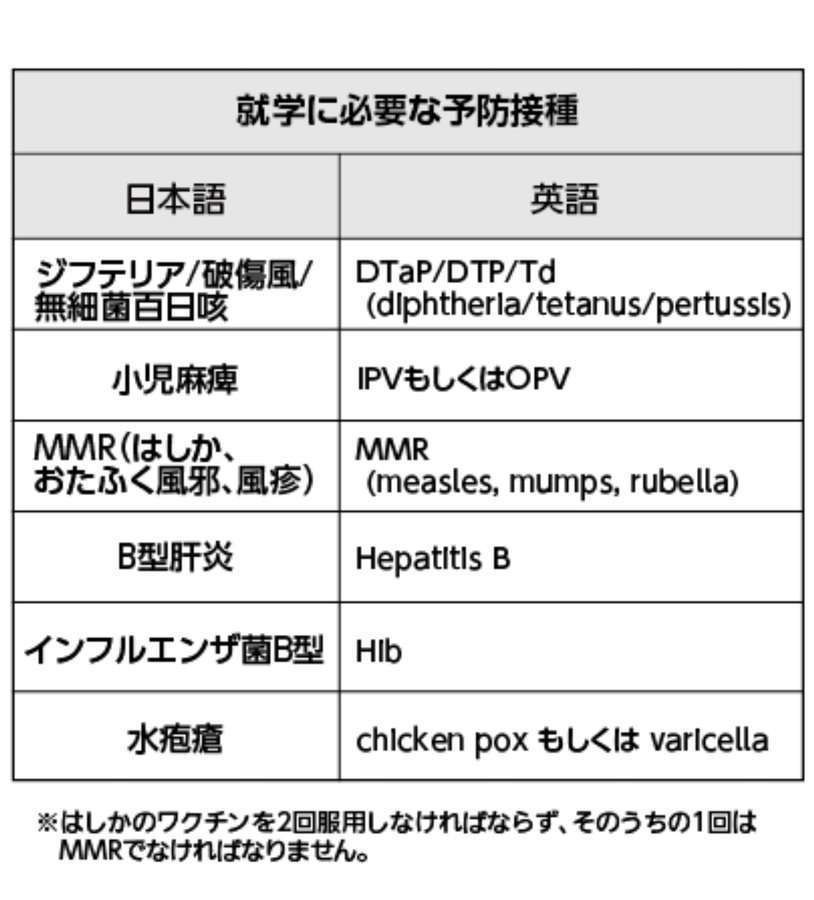 | 就学に必要な予防接種 | |
|---|---|
| 日本語 | 英語 |
| ジフテリア/破傷風/無細菌百日咳 | DTaP/DTP/Td (diphtheria/tetanus/pertussis) |
| 小児麻痺 | IPVもしくはOPV |
| MMR(はしか、おたふく風邪、風疹) | MMR (measles, mumps, rubella) |
| B型肝炎 | Hepatitis B |
| インフルエンザ菌B型 | Hib |
| 水疱瘡 | chicken pox もしくは varicella |

※はしかのワクチンを2回服用しなければならず、そのうちの1回はMMRでなければなりません。